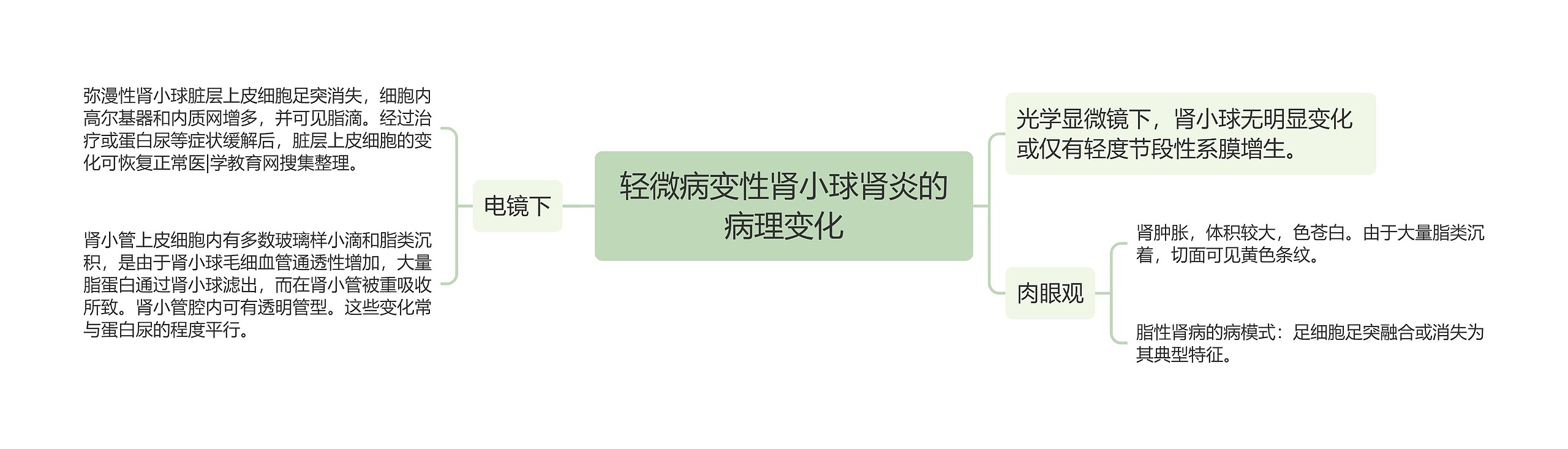 轻微病变性肾小球肾炎的病理变化

电镜下

弥漫性肾小球脏层上皮细胞足突消失，细胞内高尔基器和内质网增多，并可见脂滴。经过治疗或蛋白尿等症状缓解后，脏层上皮细胞的变化可恢复正常医|学教育网搜集整理。

肾小管上皮细胞内有多数玻璃样小滴和脂类沉积，是由于肾小球毛细血管通透性增加，大量脂蛋白通过肾小球滤出，而在肾小管被重吸收所致。肾小管腔内可有透明管型。这些变化常与蛋白尿的程度平行。

光学显微镜下，肾小球无明显变化或仅有轻度节段性系膜增生。

肉眼观

肾肿胀，体积较大，色苍白。由于大量脂类沉着，切面可见黄色条纹。

脂性肾病的病模式：足细胞足突融合或消失为其典型特征。